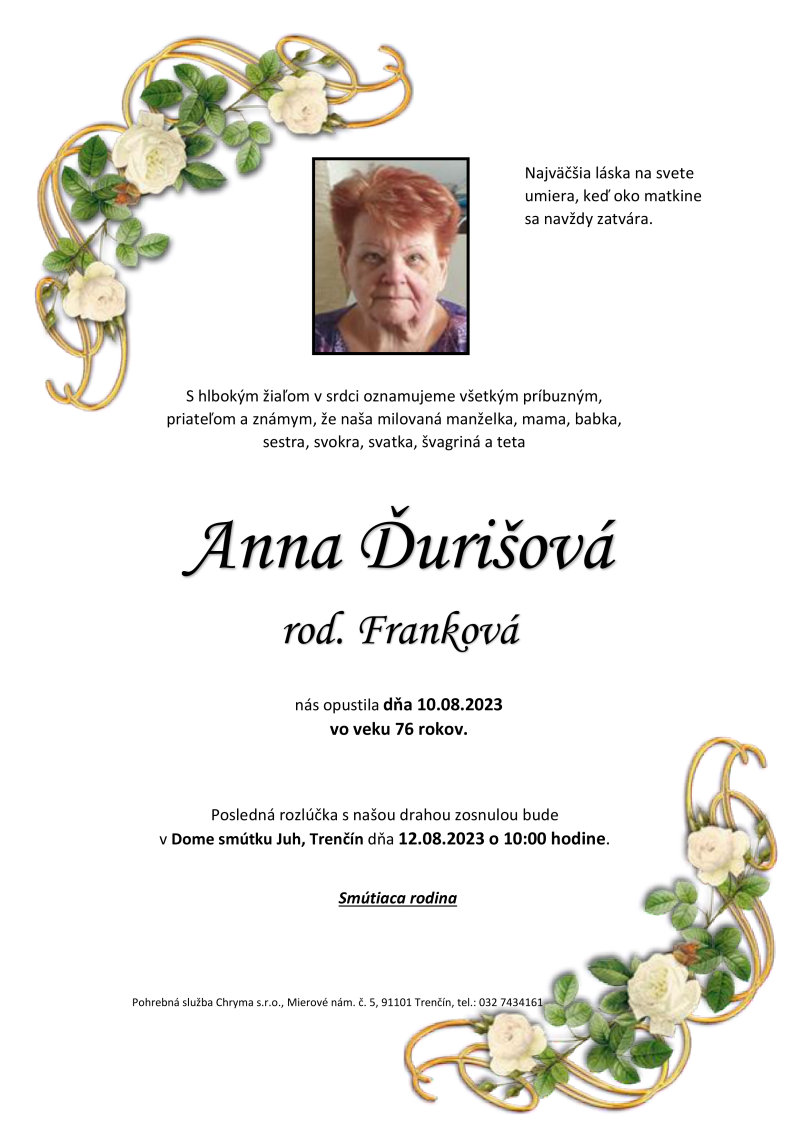 Najväčšia láska na svete umiera, keď oko matkine sa navždy zatvára.

S hlbokým žiaľom v srdci oznamujeme všetkým príbuzným, priateľom a známym, že naša milovaná manželka, mama, babka, sestra, svokra, svatka, švagriná a teta

Anna Ďurišová

rod. Franková

nás opustila dňa 10.08.2023
vo veku 76 rokov.

Posledná rozlúčka s našou drahou zosnulou bude v Dome smútku Juh, Trenčín dňa 12.08.2023 o 10:00 hodine.

Smútiaca rodina

Pohrebná služba Chryma s.r.o., Mierové nám. č. 5, 91101 Trenčín, tel.: 032 7434161